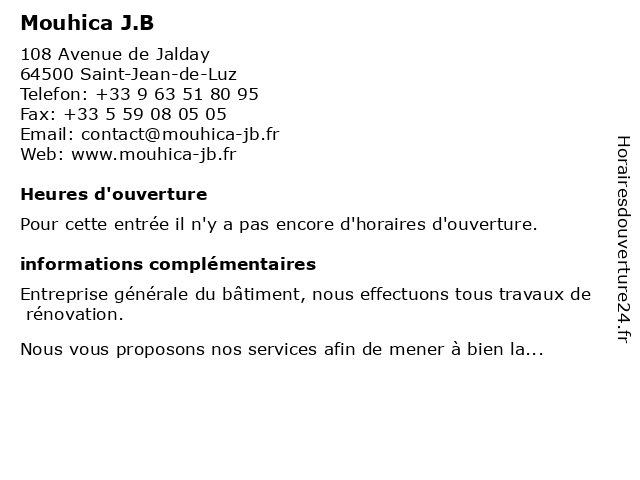 Mouhica J.B

108 Avenue de Jalday
64500 Saint-Jean-de-Luz
Telefon: +33 9 63 51 80 95
Fax: +33 5 59 08 05 05
Email: contact@mouhica-jb.fr
Web: www.mouhica-jb.fr

Heures d'ouverture

Pour cette entrée il n'y a pas encore d'horaires d'ouverture.

informations complémentaires

Entreprise générale du bâtiment, nous effectuons tous travaux de rénovation.

Nous vous proposons nos services afin de mener à bien la...

Horairesdouverture24.fr